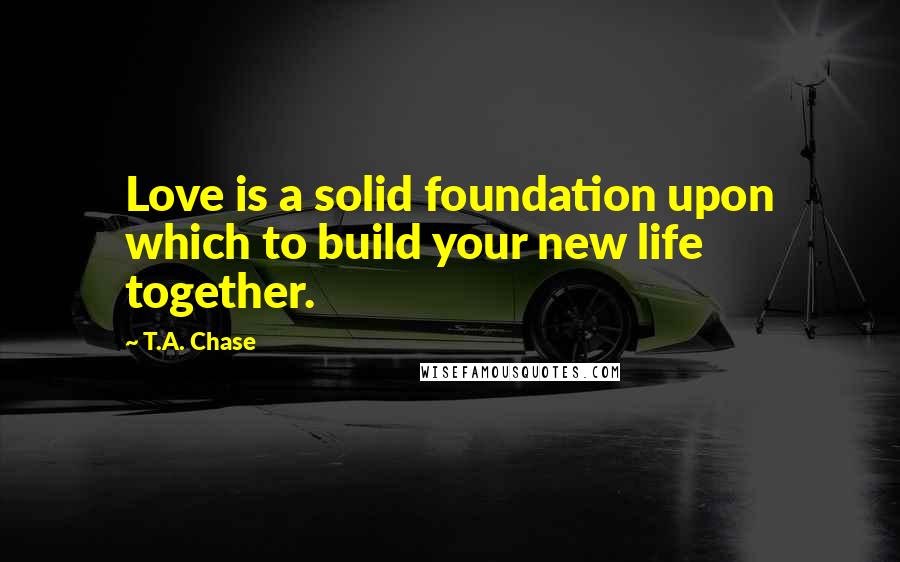 Love is a solid foundation upon which to build your new life together.

~ T.A. Chase

WISEFAMOUSQUOTES.COM